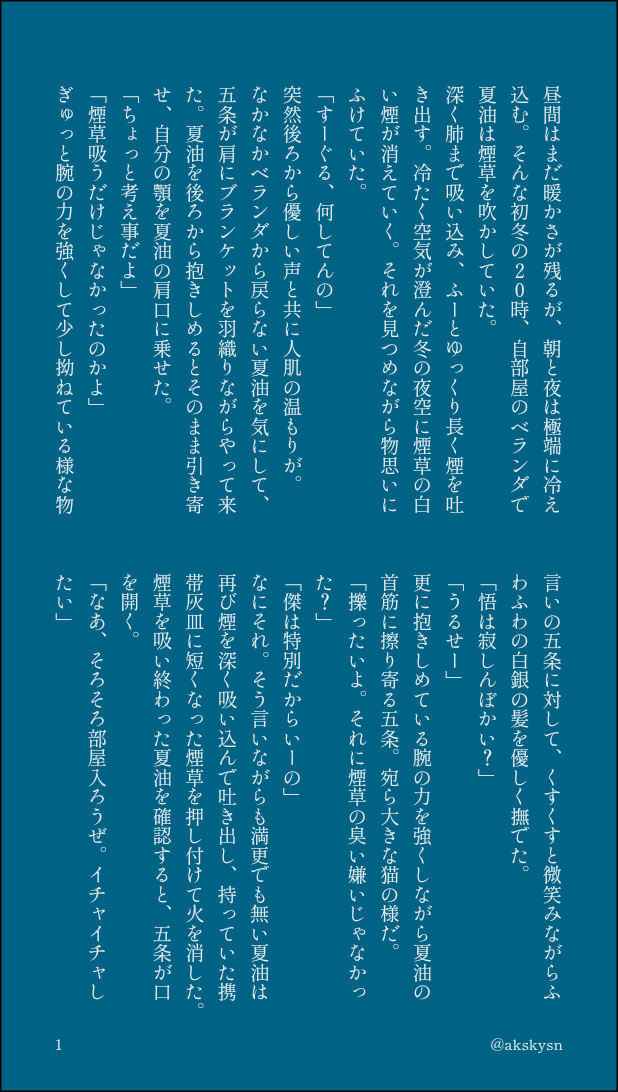 昼間はまだ暖かさが残るが、朝と夜は極端に冷え込む。そんな初冬の20時、自部屋のベランダで夏油は煙草を吹かしていた。

深く肺まで吸い込み、ふーとゆっくり長く煙を吐き出す。冷たく空気が澄んだ冬の夜空に煙草の白い煙が消えていく。それを見つめながら物思いにふけていた。

「すーぐる、何してんの」

突然後ろから優しい声と共に人肌の温もりが。

なかなかベランダから戻らない夏油を気にして、五条が肩にブランケットを羽織りながらやって来た。夏油を後ろから抱きしめるとそのまま引き寄せ、自分の顎を夏油の肩口に乗せた。

「ちょっと考え事だよ」

「煙草吸うだけじゃなかったのかよ」

ぎゅっと腕の力を強くして少し拗ねている様な物言いの五条に対して、くすくすと微笑みながらふわふわの白銀の髪を優しく撫でた。

「悟は寂しんぼかい？」

「うるせー」

更に抱きしめている腕の力を強くしながら夏油の首筋に擦り寄る五条。宛ら大きな猫の様だ。

「擽ったいよ。それに煙草の臭い嫌いじゃなかった？」

「傑は特別だからいーの」

なにそれ。そう言いながらも満更でも無い夏油は再び煙を深く吸い込んで吐き出し、持っていた携帯灰皿に短くなった煙草を押し付けて火を消した。

煙草を吸い終わった夏油を確認すると、五条が口を開く。

「なあ、そろそろ部屋入ろうぜ。イチャイチャしたい」

1

@akskysn